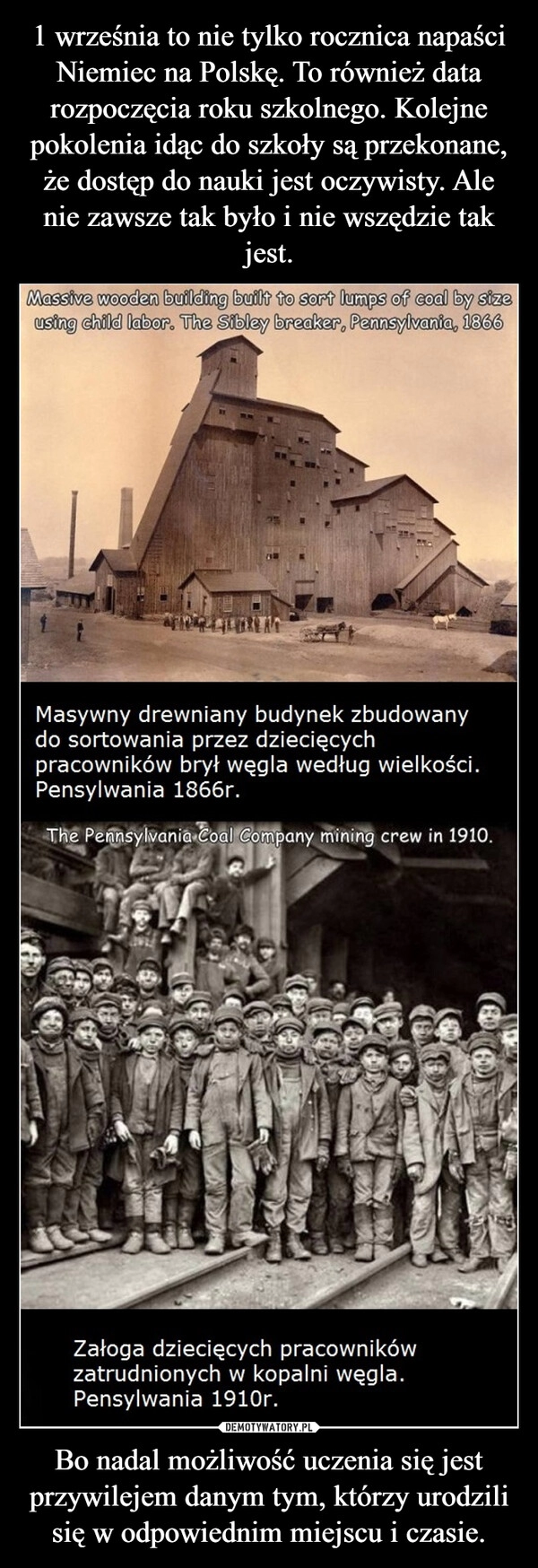 1 września to nie tylko rocznica napaści Niemiec na Polskę. To również data rozpoczęcia roku szkolnego. Kolejne pokolenia idąc do szkoły są przekonane, że dostęp do nauki jest oczywisty. Ale nie zawsze tak było i nie wszędzie tak jest.

Massive wooden building built to sort lumps of coal by size using child labor. The Sibley breaker, Pennsylvania, 1866

Masywny drewniany budynek zbudowany do sortowania przez dziecięcych pracowników brył węgla według wielkości. Pensylwania 1866r.

The Pennsylvania Coal Company mining crew in 1910.

Załoga dziecięcych pracowników zatrudnionych w kopalni węgla. Pensylwania 1910r.

DEMOTYWATORY.PL

Bo nadal możliwość uczenia się jest przywilejem danym tym, którzy urodzili się w odpowiednim miejscu i czasie.